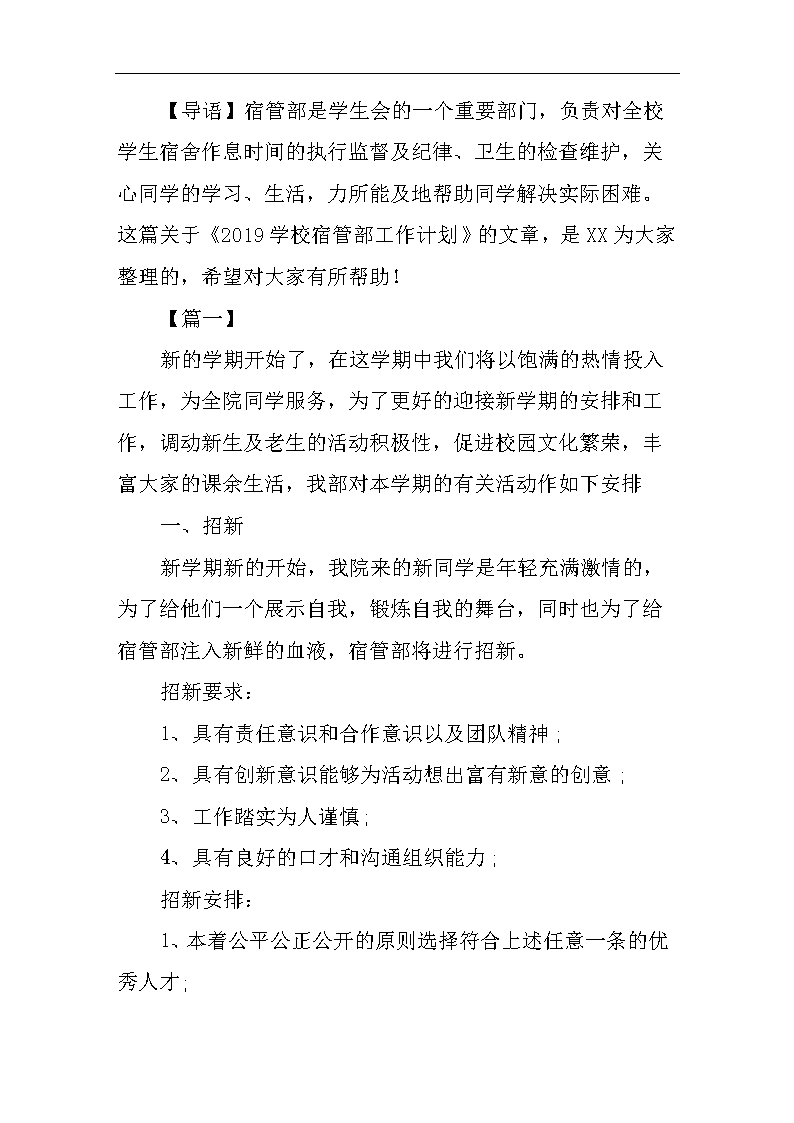 【导语】宿管部是学生会的一个重要部门，负责对全校学生宿舍作息时间的执行监督及纪律、卫生的检查维护，关心同学的学习、生活，力所能及地帮助同学解决实际困难。这篇关于《2019学校宿管部工作计划》的文章，是XX为大家整理的，希望对大家有所帮助！

【篇一】

新的学期开始了，在这学期中我们将以饱满的热情投入工作，为全院同学服务，为了更好的迎接新学期的安排和工作，调动新生及老生的活动积极性，促进校园文化繁荣，丰富大家的课余生活，我部对本学期的有关活动作如下安排

一、招新

新学期新的开始，我院来的新同学是年轻充满激情的，为了给他们一个展示自我，锻炼自我的舞台，同时也为了给宿管部注入新鲜的血液，宿管部将进行招新。

招新要求：

1、具有责任意识和合作意识以及团队精神；

2、具有创新意识能够为活动想出富有新意的创意；

3、工作踏实为人谨慎；

4、具有良好的口才和沟通组织能力；

招新安排：

1、本着公平公正公开的原则选择符合上述任意一条的优秀人才；